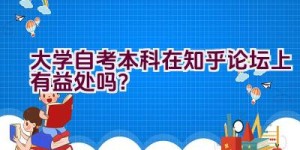 大学自考本科在知乎论坛上有益处吗?